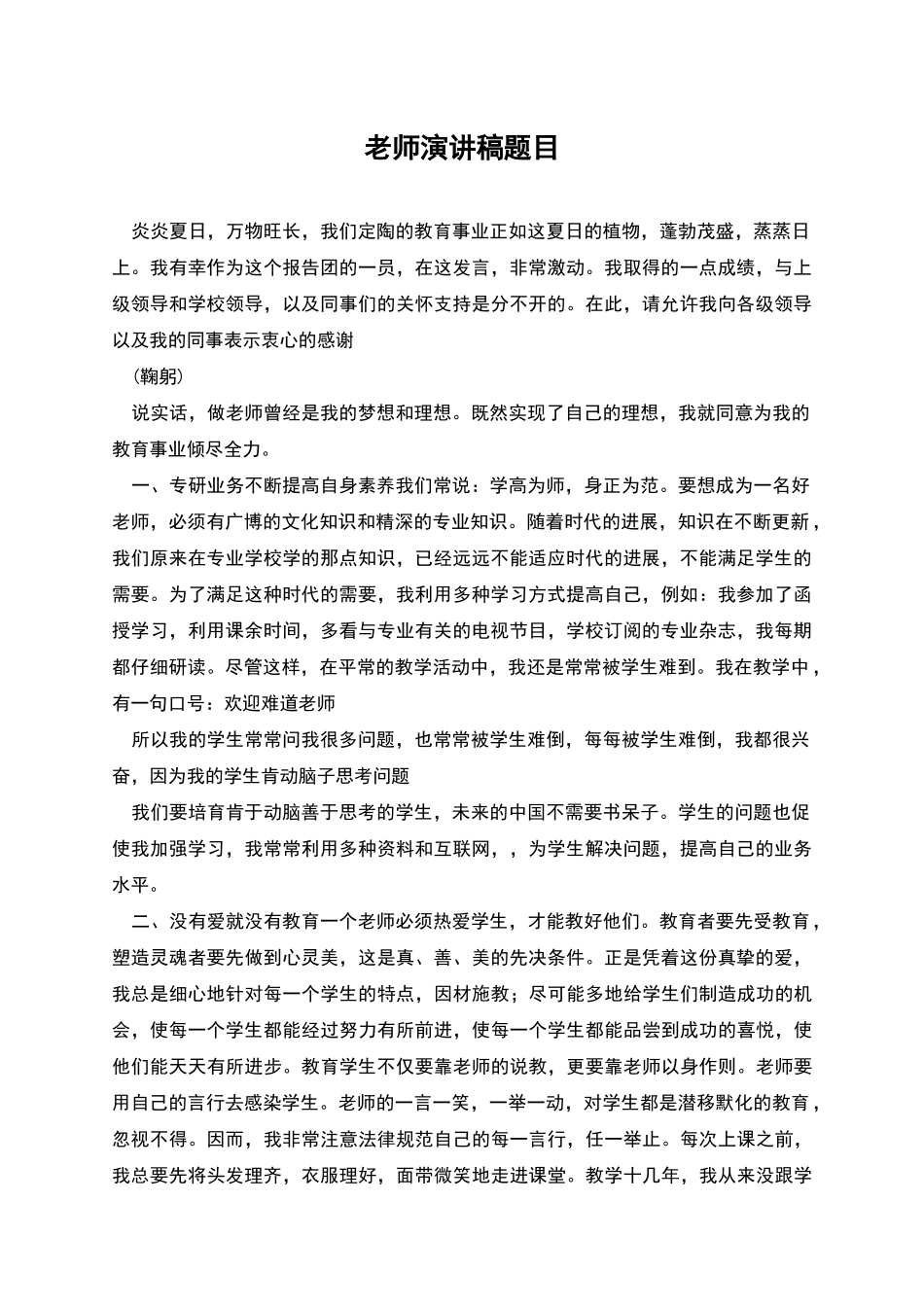 老师演讲稿题目

炎炎夏日，万物旺长，我们定陶的教育事业正如这夏日的植物，蓬勃茂盛，蒸蒸日上。我有幸作为这个报告团的一员，在这发言，非常激动。我取得的一点成绩，与上级领导和学校领导，以及同事们的关怀支持是分不开的。在此，请允许我向各级领导以及我的同事表示衷心的感谢

（鞠躬）

说实话，做老师曾经是我的梦想和理想。既然实现了自己的理想，我就同意为我的教育事业倾尽全力。

一、专研业务不断提高自身素养我们常说：学高为师，身正为范。要想成为一名好老师，必须有广博的文化知识和精深的专业知识。随着时代的进展，知识在不断更新，我们原来在专业学校学的那点知识，已经远远不能适应时代的进展，不能满足学生的需要。为了满足这种时代的需要，我利用多种学习方式提高自己，例如：我参加了函授学习，利用课余时间，多看与专业有关的电视节目，学校订阅的专业杂志，我每期都仔细研读。尽管这样，在平常的教学活动中，我还是常常被学生难到。我在教学中，有一句口号：欢迎难道老师

所以我的学生常常问我很多问题，也常常被学生难倒，每每被学生难倒，我都很兴奋，因为我的学生肯动脑子思考问题

我们要培育肯于动脑善于思考的学生，未来的中国不需要书呆子。学生的问题也促使我加强学习，我常常利用多种资料和互联网，，为学生解决问题，提高自己的业务水平。

二、没有爱就没有教育一个老师必须热爱学生，才能教好他们。教育者要先受教育，塑造灵魂者要先做到心灵美，这是真、善、美的先决条件。正是凭着这份真挚的爱，我总是细心地针对每一个学生的特点，因材施教；尽可能多地给学生们制造成功的机会，使每一个学生都能经过努力有所前进，使每一个学生都能品尝到成功的喜悦，使他们能天天有所进步。教育学生不仅要靠老师的说教，更要靠老师以身作则。老师要用自己的言行去感染学生。老师的一言一笑，一举一动，对学生都是潜移默化的教育，忽视不得。因而，我非常注意法律规范自己的每一言行，任一举止。每次上课之前，我总要先将头发理齐，衣服理好，面带微笑地走进课堂。教学十几年，我从来没跟学